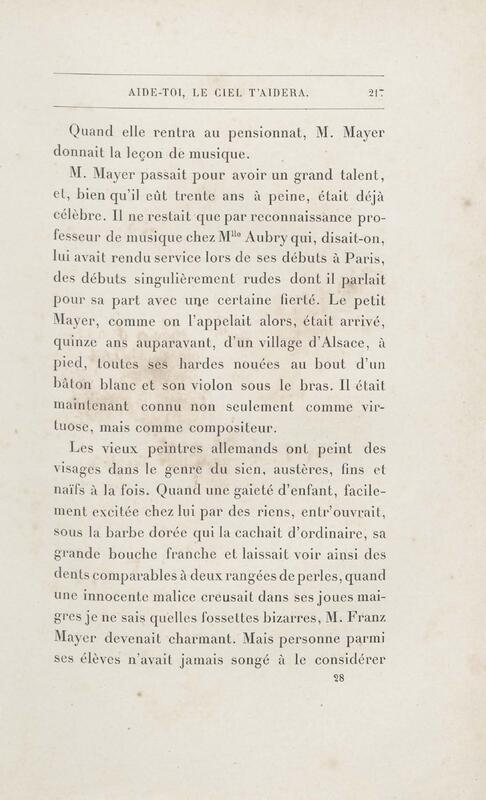 AIDE-TOI, LE CIEL T'AIDERA. 217

Quand elle rentra au pensionnat, M. Mayer donnait la leçon de musique.

M. Mayer passait pour avoir un grand talent, et, bien qu'il eût trente ans à peine, était déjà célèbre. Il ne restait que par reconnaissance professeur de musique chez M$^{lle}$ Aubry qui, disait-on, lui avait rendu service lors de ses débuts à Paris, des débuts singulièrement rudes dont il parlait pour sa part avec une certaine fierté. Le petit Mayer, comme on l'appelait alors, était arrivé, quinze ans auparavant, d'un village d'Alsace, à pied, toutes ses hardes nouées au bout d'un bâton blanc et son violon sous le bras. Il était maintenant connu non seulement comme virtuose, mais comme compositeur.

Les vieux peintres allemands ont peint des visages dans le genre du sien, austères, fins et naïfs à la fois. Quand une gaieté d'enfant, facilement excitée chez lui par des riens, entr'ouvrait, sous la barbe dorée qui la cachait d'ordinaire, sa grande bouche franche et laissait voir ainsi des dents comparables à deux rangées de perles, quand une innocente malice creusait dans ses joues maigres je ne sais quelles fossettes bizarres, M. Franz Mayer devenait charmant. Mais personne parmi ses élèves n'avait jamais songé à le considérer

28